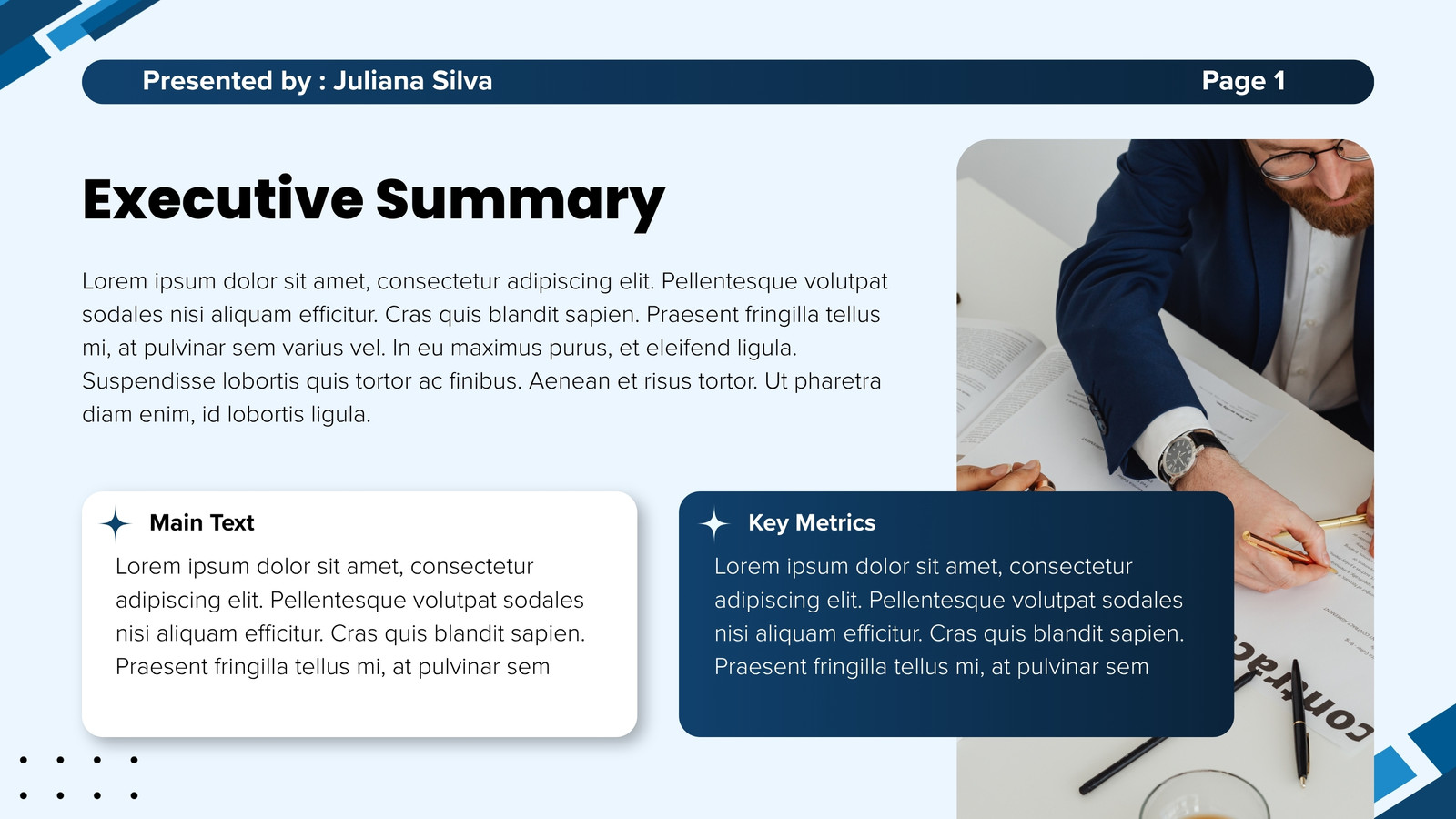 Presented by : Juliana Silva

Page 1

Executive Summary

Lorem ipsum dolor sit amet, consectetur adipiscing elit. Pellentesque volutpat sodales nisi aliquam efficitur. Cras quis blandit sapien. Praesent fringilla tellus mi, at pulvinar sem varius vel. In eu maximus purus, et eleifend ligula. Suspendisse lobortis quis tortor ac finibus. Aenean et risus tortor. Ut pharetra diam enim, id lobortis ligula.

Main Text

Lorem ipsum dolor sit amet, consectetur adipiscing elit. Pellentesque volutpat sodales nisi aliquam efficitur. Cras quis blandit sapien. Praesent fringilla tellus mi, at pulvinar sem

Key Metrics

Lorem ipsum dolor sit amet, consectetur adipiscing elit. Pellentesque volutpat sodales nisi aliquam efficitur. Cras quis blandit sapien. Praesent fringilla tellus mi, at pulvinar sem